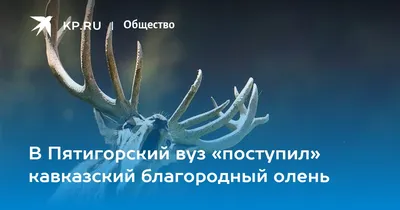 KP.RU | Общество

В Пятигорский вуз «поступил» кавказский благородный олень